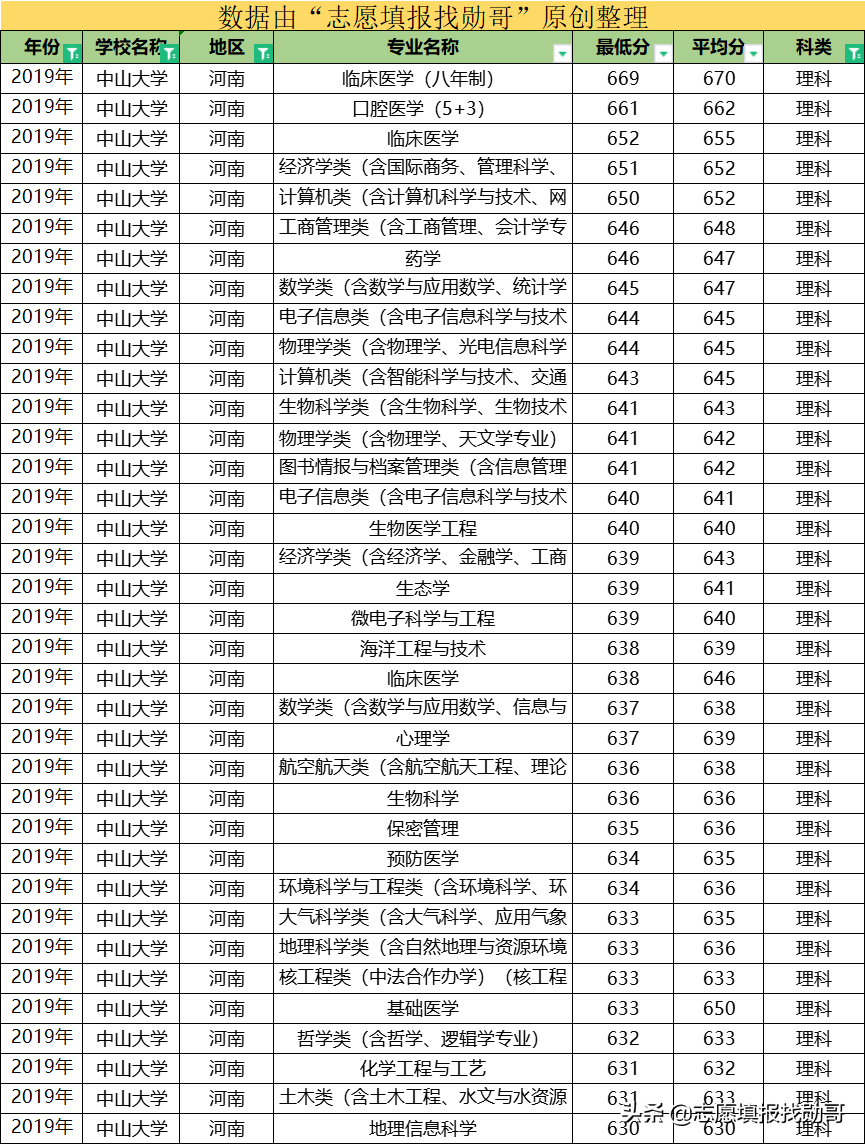 数据由“志愿填报找勋哥”原创整理

| 年份 | 学校名称 | 地区 | 专业名称 | 最低分 | 平均分 | 科类 |
|---|---|---|---|---|---|---|
| 2019年 | 中山大学 | 河南 | 临床医学（八年制） | 669 | 670 | 理科 |
| 2019年 | 中山大学 | 河南 | 口腔医学（5+3） | 661 | 662 | 理科 |
| 2019年 | 中山大学 | 河南 | 临床医学 | 652 | 655 | 理科 |
| 2019年 | 中山大学 | 河南 | 经济学类（含国际商务、管理科学、 | 651 | 652 | 理科 |
| 2019年 | 中山大学 | 河南 | 计算机类（含计算机科学与技术、网 | 650 | 652 | 理科 |
| 2019年 | 中山大学 | 河南 | 工商管理类（含工商管理、会计学专 | 646 | 648 | 理科 |
| 2019年 | 中山大学 | 河南 | 药学 | 646 | 647 | 理科 |
| 2019年 | 中山大学 | 河南 | 数学类（含数学与应用数学、统计学 | 645 | 647 | 理科 |
| 2019年 | 中山大学 | 河南 | 电子信息类（含电子信息科学与技术 | 644 | 645 | 理科 |
| 2019年 | 中山大学 | 河南 | 物理学类（含物理学、光电信息科学 | 644 | 645 | 理科 |
| 2019年 | 中山大学 | 河南 | 计算机类（含智能科学与技术、交通 | 643 | 645 | 理科 |
| 2019年 | 中山大学 | 河南 | 生物科学类（含生物科学、生物技术 | 641 | 643 | 理科 |
| 2019年 | 中山大学 | 河南 | 物理学类（含物理学、天文学专业） | 641 | 642 | 理科 |
| 2019年 | 中山大学 | 河南 | 图书情报与档案管理类（含信息管理 | 641 | 642 | 理科 |
| 2019年 | 中山大学 | 河南 | 电子信息类（含电子信息科学与技术 | 640 | 641 | 理科 |
| 2019年 | 中山大学 | 河南 | 生物医学工程 | 640 | 640 | 理科 |
| 2019年 | 中山大学 | 河南 | 经济学类（含经济学、金融学、工商 | 639 | 643 | 理科 |
| 2019年 | 中山大学 | 河南 | 生态学 | 639 | 641 | 理科 |
| 2019年 | 中山大学 | 河南 | 微电子科学与工程 | 639 | 640 | 理科 |
| 2019年 | 中山大学 | 河南 | 海洋工程与技术 | 638 | 639 | 理科 |
| 2019年 | 中山大学 | 河南 | 临床医学 | 638 | 646 | 理科 |
| 2019年 | 中山大学 | 河南 | 数学类（含数学与应用数学、信息与 | 637 | 638 | 理科 |
| 2019年 | 中山大学 | 河南 | 心理学 | 637 | 639 | 理科 |
| 2019年 | 中山大学 | 河南 | 航空航天类（含航空航天工程、理论 | 636 | 638 | 理科 |
| 2019年 | 中山大学 | 河南 | 生物科学 | 636 | 636 | 理科 |
| 2019年 | 中山大学 | 河南 | 保密管理 | 635 | 636 | 理科 |
| 2019年 | 中山大学 | 河南 | 预防医学 | 634 | 635 | 理科 |
| 2019年 | 中山大学 | 河南 | 环境科学与工程类（含环境科学、环 | 634 | 636 | 理科 |
| 2019年 | 中山大学 | 河南 | 大气科学类（含大气科学、应用气象 | 633 | 635 | 理科 |
| 2019年 | 中山大学 | 河南 | 地理科学类（含自然地理与资源环境 | 633 | 636 | 理科 |
| 2019年 | 中山大学 | 河南 | 核工程类（中法合作办学）（核工程 | 633 | 633 | 理科 |
| 2019年 | 中山大学 | 河南 | 基础医学 | 633 | 650 | 理科 |
| 2019年 | 中山大学 | 河南 | 哲学类（含哲学、逻辑学专业） | 632 | 633 | 理科 |
| 2019年 | 中山大学 | 河南 | 化学工程与工艺 | 631 | 632 | 理科 |
| 2019年 | 中山大学 | 河南 | 土木类（含土木工程、水文与水资源 | 631 | 633 | 理科 |
| 2019年 | 中山大学 | 河南 | 地理信息科学 | 630 | 630 | 理科 |

头条 @志愿填报找勋哥